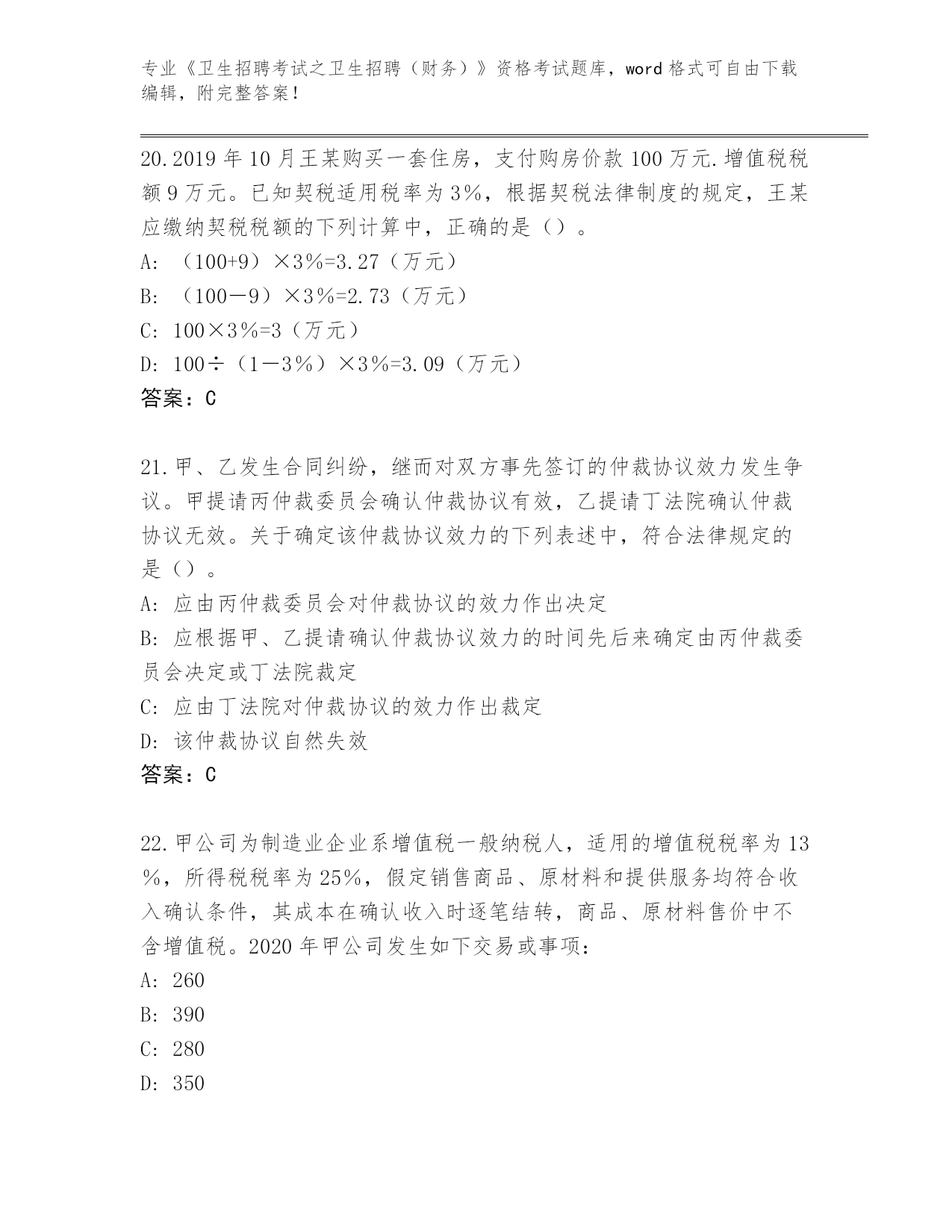 专业《卫生招聘考试之卫生招聘（财务）》资格考试题库，word 格式可自由下载编辑，附完整答案！

20.2019 年 10 月王某购买一套住房，支付购房价款 100 万元.增值税税额 9 万元。已知契税适用税率为 3%，根据契税法律制度的规定，王某应缴纳契税税额的下列计算中，正确的是（）。

A: （100+9）×3%=3.27（万元）

B: （100－9）×3%=2.73（万元）

C: 100×3%=3（万元）

D: 100÷（1－3%）×3%=3.09（万元）

答案：C

21.甲、乙发生合同纠纷，继而对双方事先签订的仲裁协议效力发生争议。甲提请丙仲裁委员会确认仲裁协议有效，乙提请丁法院确认仲裁协议无效。关于确定该仲裁协议效力的下列表述中，符合法律规定的是（）。

A: 应由丙仲裁委员会对仲裁协议的效力作出决定

B: 应根据甲、乙提请确认仲裁协议效力的时间先后来确定由丙仲裁委员会决定或丁法院裁定

C: 应由丁法院对仲裁协议的效力作出裁定

D: 该仲裁协议自然失效

答案：C

22.甲公司为制造业企业系增值税一般纳税人，适用的增值税税率为 13%，所得税税率为 25%，假定销售商品、原材料和提供服务均符合收入确认条件，其成本在确认收入时逐笔结转，商品、原材料售价中不含增值税。2020 年甲公司发生如下交易或事项：

A: 260

B: 390

C: 280

D: 350